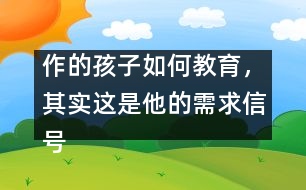 作的孩子如何教育，其实这是他的需求信号